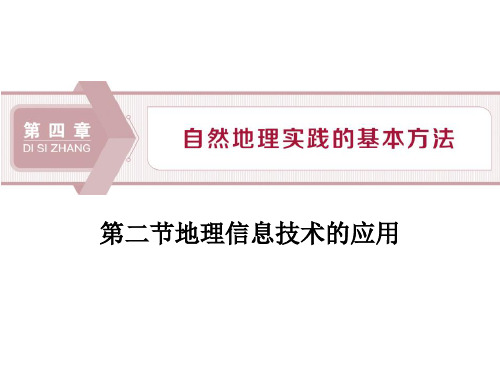 第四章
DI SI ZHANG

自然地理实践的基本方法

第二节地理信息技术的应用